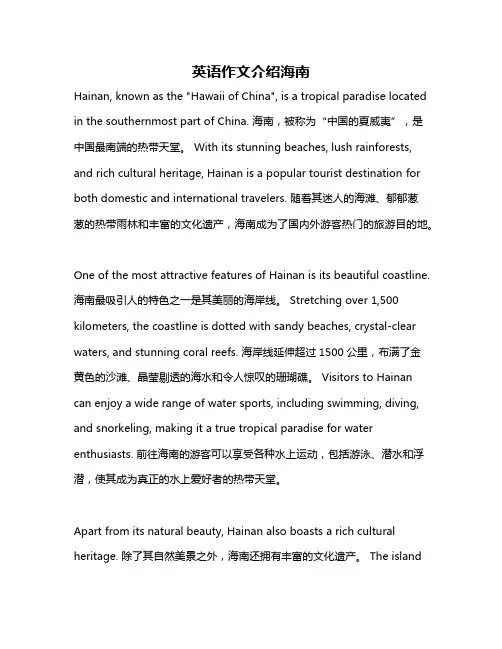 英语作文介绍海南

Hainan, known as the "Hawaii of China", is a tropical paradise located in the southernmost part of China. 海南，被称为“中国的夏威夷”，是中国最南端的热带天堂。 With its stunning beaches, lush rainforests, and rich cultural heritage, Hainan is a popular tourist destination for both domestic and international travelers. 随着其迷人的海滩、郁郁葱葱的热带雨林和丰富的文化遗产，海南成为了国内外游客热门的旅游目的地。

One of the most attractive features of Hainan is its beautiful coastline. 海南最吸引人的特色之一是其美丽的海岸线。 Stretching over 1,500 kilometers, the coastline is dotted with sandy beaches, crystal-clear waters, and stunning coral reefs. 海岸线延伸超过 1500 公里，布满了金黄色的沙滩、晶莹剔透的海水和令人惊叹的珊瑚礁。 Visitors to Hainan can enjoy a wide range of water sports, including swimming, diving, and snorkeling, making it a true tropical paradise for water enthusiasts. 前往海南的游客可以享受各种水上运动，包括游泳、潜水和浮潜，使其成为真正的水上爱好者的热带天堂。

Apart from its natural beauty, Hainan also boasts a rich cultural heritage. 除了其自然美景之外，海南还拥有丰富的文化遗产。 The island